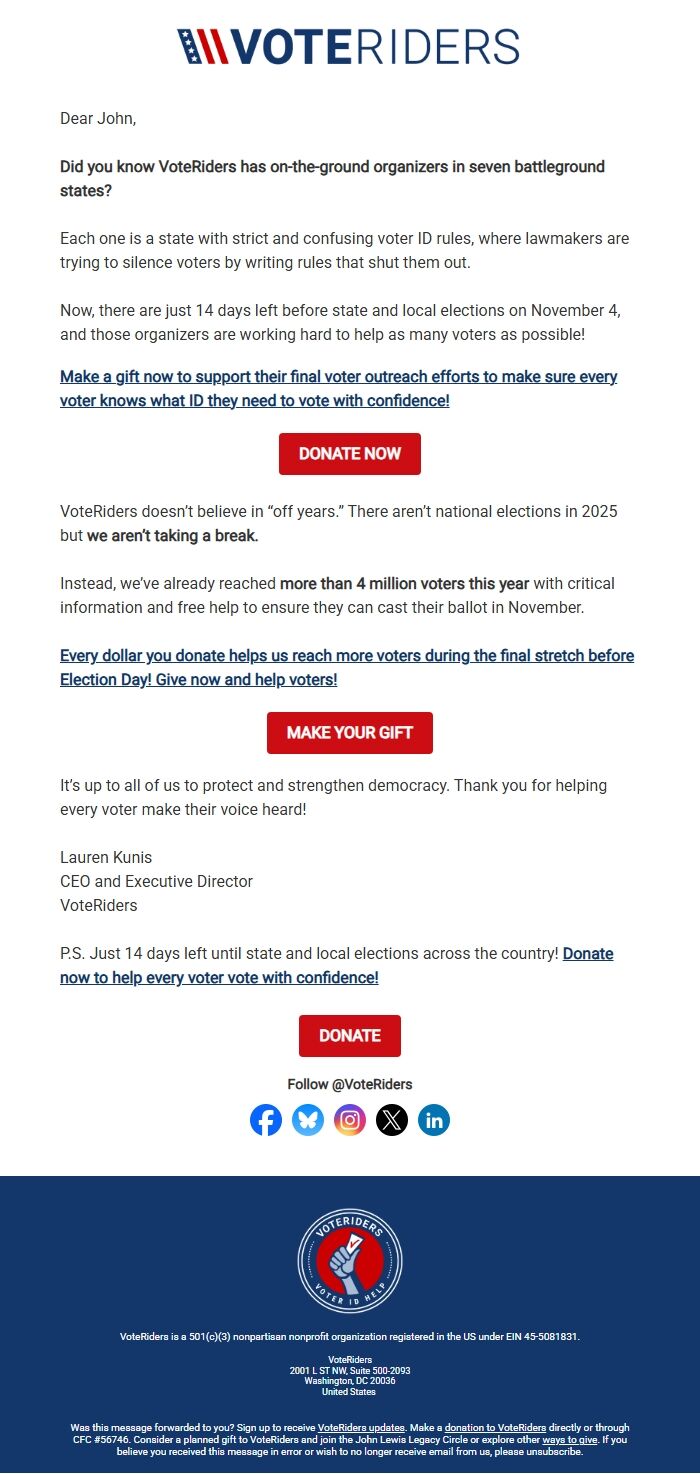 VOTERIDERS

Dear John,

Did you know VoteRiders has on-the-ground organizers in seven battleground states?

Each one is a state with strict and confusing voter ID rules, where lawmakers are trying to silence voters by writing rules that shut them out.

Now, there are just 14 days left before state and local elections on November 4, and those organizers are working hard to help as many voters as possible!

Make a gift now to support their final voter outreach efforts to make sure every voter knows what ID they need to vote with confidence!

DONATE NOW

VoteRiders doesn't believe in "off years." There aren't national elections in 2025 but we aren't taking a break.

Instead, we've already reached more than 4 million voters this year with critical information and free help to ensure they can cast their ballot in November.

Every dollar you donate helps us reach more voters during the final stretch before Election Day! Give now and help voters!

MAKE YOUR GIFT

It's up to all of us to protect and strengthen democracy. Thank you for helping every voter make their voice heard!

Lauren Kunis
CEO and Executive Director
VoteRiders

P.S. Just 14 days left until state and local elections across the country! Donate now to help every voter vote with confidence!

DONATE

Follow @VoteRiders

VOTERIDERS
VOTER ID HELP

VoteRiders is a 501(c)(3) nonpartisan nonprofit organization registered in the US under EIN 45-5081831.

VoteRiders
2001 L ST NW, Suite 500-2093
Washington, DC 20036
United States

Was this message forwarded to you? Sign up to receive VoteRiders updates. Make a donation to VoteRiders directly or through CFC #56746. Consider a planned gift to VoteRiders and join the John Lewis Legacy Circle or explore other ways to give. If you believe you received this message in error or wish to no longer receive email from us, please unsubscribe.